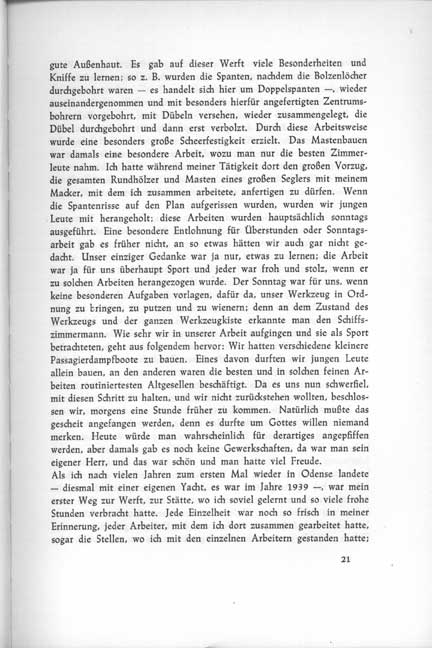 gute Außenhaut. Es gab auf dieser Werft viele Besonderheiten und Kniffe zu lernen; so z. B. wurden die Spanten, nachdem die Bolzenlöcher durchgebohrt waren — es handelt sich hier um Doppelspanten —, wieder auseinandergenommen und mit besonders hierfür angefertigten Zentrumsbohrern vorgebohrt, mit Dübeln versehen, wieder zusammengelegt, die Dübel durchgebohrt und dann erst verbolzt. Durch diese Arbeitsweise wurde eine besonders große Scheerfestigkeit erzielt. Das Mastenbauen war damals eine besondere Arbeit, wozu man nur die besten Zimmerleute nahm. Ich hatte während meiner Tätigkeit dort den großen Vorzug, die gesamten Rundhölzer und Masten eines großen Seglers mit meinem Macker, mit dem ich zusammen arbeitete, anfertigen zu dürfen. Wenn die Spantenrisse auf den Plan aufgerissen wurden, wurden wir jungen Leute mit herangeholt; diese Arbeiten wurden hauptsächlich sonntags ausgeführt. Eine besondere Entlohnung für Überstunden oder Sonntagsarbeit gab es früher nicht, an so etwas hätten wir auch gar nicht gedacht. Unser einziger Gedanke war ja nur, etwas zu lernen; die Arbeit war ja für uns überhaupt Sport und jeder war froh und stolz, wenn er zu solchen Arbeiten herangezogen wurde. Der Sonntag war für uns, wenn keine besonderen Aufgaben vorlagen, dafür da, unser Werkzeug in Ordnung zu bringen, zu putzen und zu wienern; denn an dem Zustand des Werkzeugs und der ganzen Werkzeugkiste erkannte man den Schiffszimmermann. Wie sehr wir in unserer Arbeit aufgingen und sie als Sport betrachteten, geht aus folgendem hervor: Wir hatten verschiedene kleinere Passagierdampfboote zu bauen. Eines davon durften wir jungen Leute allein bauen, an den anderen waren die besten und in solchen feinen Arbeiten routiniertesten Altgesellen beschäftigt. Da es uns nun schwerfiel, mit diesen Schritt zu halten, und wir nicht zurückstehen wollten, beschlossen wir, morgens eine Stunde früher zu kommen. Natürlich mußte das gescheit angefangen werden, denn es durfte um Gottes willen niemand merken. Heute würde man wahrscheinlich für derartiges angepfiffen werden, aber damals gab es noch keine Gewerkschaften, da war man sein eigener Herr, und das war schön und man hatte viel Freude.
Als ich nach vielen Jahren zum ersten Mal wieder in Odense landete — diesmal mit einer eigenen Yacht, es war im Jahre 1939 —, war mein erster Weg zur Werft, zur Stätte, wo ich soviel gelernt und so viele frohe Stunden verbracht hatte. Jede Einzelheit war noch so frisch in meiner Erinnerung, jeder Arbeiter, mit dem ich dort zusammen gearbeitet hatte, sogar die Stellen, wo ich mit den einzelnen Arbeitern gestanden hatte;

21